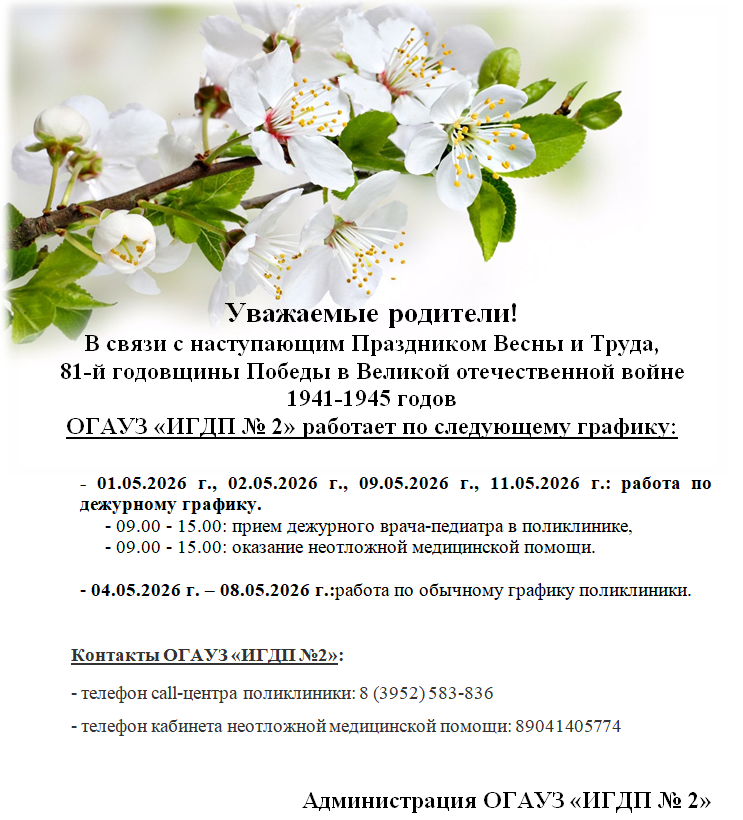 Уважаемые родители!
В связи с наступающим Праздником Весны и Труда,
81-й годовщины Победы в Великой отечественной войне
1941-1945 годов
ОГАУЗ «ИГДП № 2» работает по следующему графику:

- 01.05.2026 г., 02.05.2026 г., 09.05.2026 г., 11.05.2026 г.: работа по дежурному графику.
- 09.00 - 15.00: прием дежурного врача-педиатра в поликлинике,
- 09.00 - 15.00: оказание неотложной медицинской помощи.

- 04.05.2026 г. – 08.05.2026 г.:работа по обычному графику поликлиники.

Контакты ОГАУЗ «ИГДП №2»:

- телефон call-центра поликлиники: 8 (3952) 583-836

- телефон кабинета неотложной медицинской помощи: 89041405774

Администрация ОГАУЗ «ИГДП № 2»